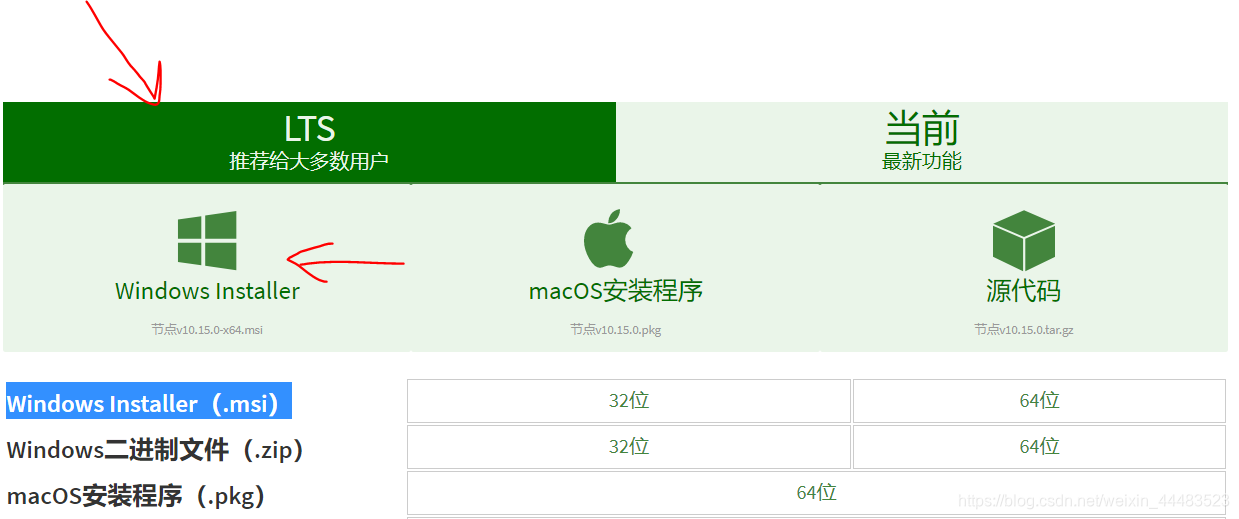 LTS
推荐给大多数用户

当前
最新功能

Windows Installer
节点v10.15.0-x64.msi

macOS安装程序
节点v10.15.0.pkg

源代码
节点v10.15.0.tar.gz

| Windows Installer（.msi） | 32位 | 64位 |
|---|---|---|
| Windows二进制文件（.zip） | 32位 | 64位 |
| macOS安装程序（.pkg） | 64位 | |

https://blog.csdn.net/weixin_44483523